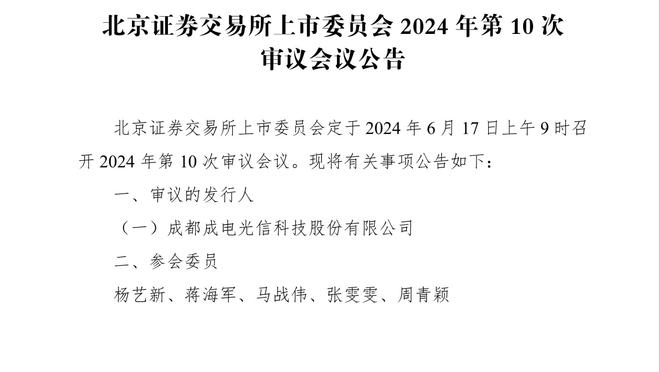 北京证券交易所上市委员会 2024 年第 10 次审议会议公告

北京证券交易所上市委员会定于 2024 年 6 月 17 日上午 9 时召开 2024 年第 10 次审议会议。现将有关事项公告如下：

一、审议的发行人

（一）成都成电光信科技股份有限公司

二、参会委员

杨艺新、蒋海军、马战伟、张雯雯、周青颖